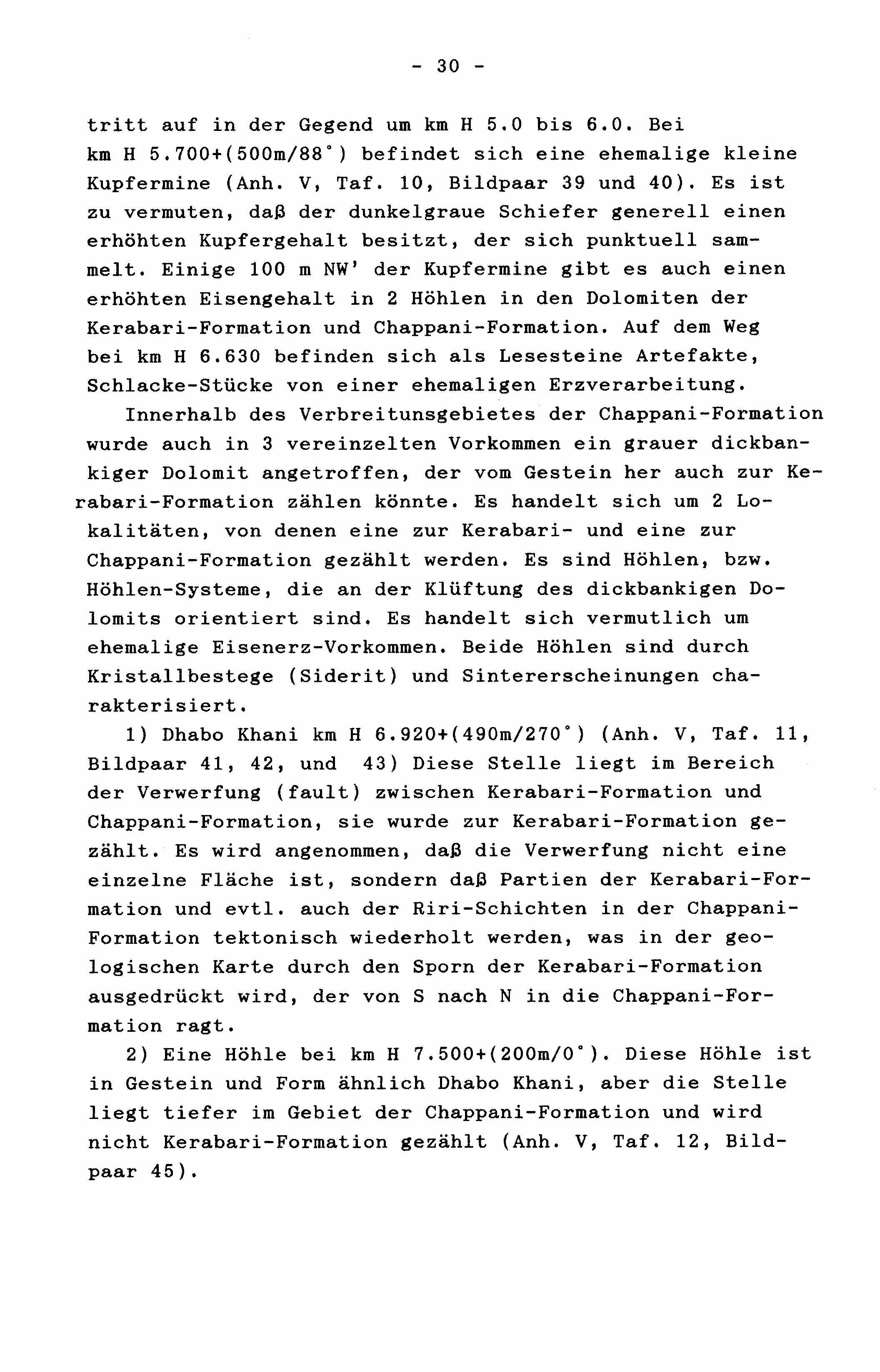 - 30 -

tritt auf in der Gegend um km H 5.0 bis 6.0. Bei km H 5.700+(500m/88°) befindet sich eine ehemalige kleine Kupfermine (Anh. V, Taf. 10, Bildpaar 39 und 40). Es ist zu vermuten, daß der dunkelgraue Schiefer generell einen erhöhten Kupfergehalt besitzt, der sich punktuell sammelt. Einige 100 m NW' der Kupfermine gibt es auch einen erhöhten Eisengehalt in 2 Höhlen in den Dolomiten der Kerabari-Formation und Chappani-Formation. Auf dem Weg bei km H 6.630 befinden sich als Lesesteine Artefakte, Schlacke-Stücke von einer ehemaligen Erzverarbeitung.

Innerhalb des Verbreitunsgebietes der Chappani-Formation wurde auch in 3 vereinzelten Vorkommen ein grauer dickbankiger Dolomit angetroffen, der vom Gestein her auch zur Kerabari-Formation zählen könnte. Es handelt sich um 2 Lokalitäten, von denen eine zur Kerabari- und eine zur Chappani-Formation gezählt werden. Es sind Höhlen, bzw. Höhlen-Systeme, die an der Klüftung des dickbankigen Dolomits orientiert sind. Es handelt sich vermutlich um ehemalige Eisenerz-Vorkommen. Beide Höhlen sind durch Kristallbestege (Siderit) und Sintererscheinungen charakterisiert.

1) Dhabo Khani km H 6.920+(490m/270°) (Anh. V, Taf. 11, Bildpaar 41, 42, und 43) Diese Stelle liegt im Bereich der Verwerfung (fault) zwischen Kerabari-Formation und Chappani-Formation, sie wurde zur Kerabari-Formation gezählt. Es wird angenommen, daß die Verwerfung nicht eine einzelne Fläche ist, sondern daß Partien der Kerabari-Formation und evtl. auch der Riri-Schichten in der Chappani-Formation tektonisch wiederholt werden, was in der geologischen Karte durch den Sporn der Kerabari-Formation ausgedrückt wird, der von S nach N in die Chappani-Formation ragt.

2) Eine Höhle bei km H 7.500+(200m/0°). Diese Höhle ist in Gestein und Form ähnlich Dhabo Khani, aber die Stelle liegt tiefer im Gebiet der Chappani-Formation und wird nicht Kerabari-Formation gezählt (Anh. V, Taf. 12, Bildpaar 45).